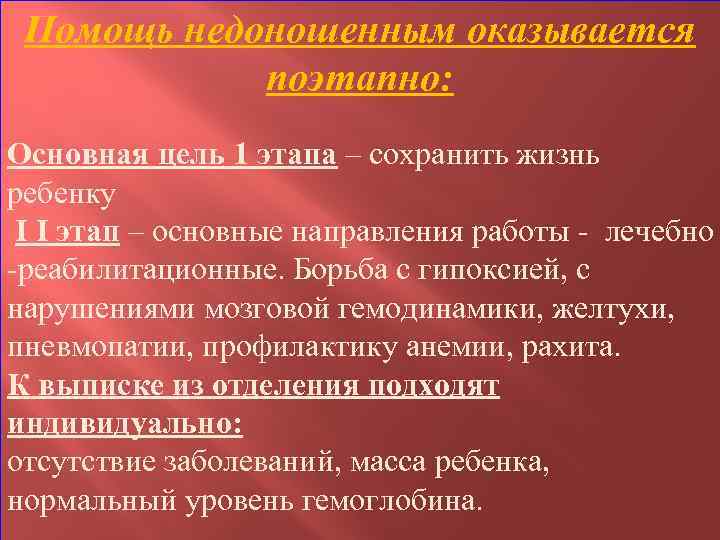 Помощь недоношенным оказывается поэтапно:

Основная цель 1 этапа – сохранить жизнь ребенку

I I этап – основные направления работы - лечебно -реабилитационные. Борьба с гипоксией, с нарушениями мозговой гемодинамики, желтухи, пневмопатии, профилактику анемии, рахита.

К выписке из отделения подходят индивидуально:

отсутствие заболеваний, масса ребенка, нормальный уровень гемоглобина.